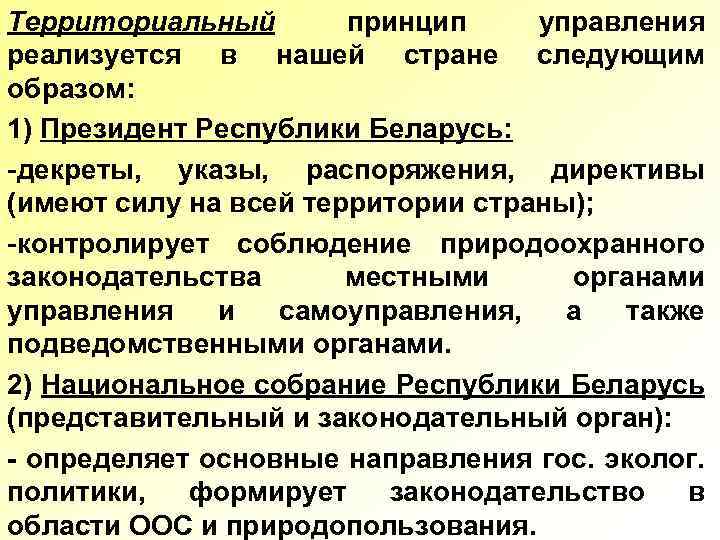 Территориальный принцип управления реализуется в нашей стране следующим образом:

1) Президент Республики Беларусь:

-декреты, указы, распоряжения, директивы (имеют силу на всей территории страны);

-контролирует соблюдение природоохранного законодательства местными органами управления и самоуправления, а также подведомственными органами.

2) Национальное собрание Республики Беларусь (представительный и законодательный орган):

- определяет основные направления гос. эколог. политики, формирует законодательство в области ООС и природопользования.